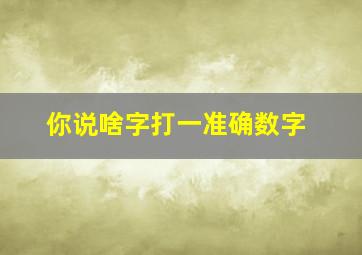 你说啥字打一准确数字